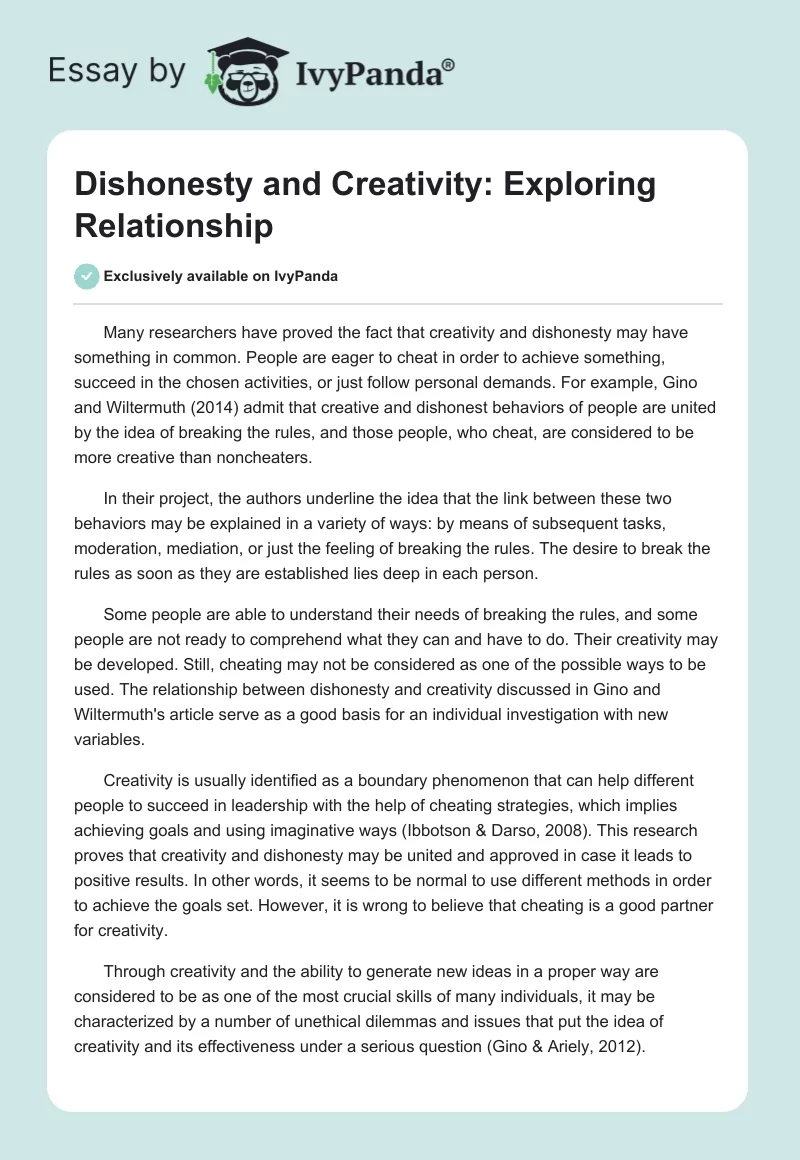 Essay by IvyPanda®

Dishonesty and Creativity: Exploring Relationship

Exclusively available on IvyPanda

Many researchers have proved the fact that creativity and dishonesty may have something in common. People are eager to cheat in order to achieve something, succeed in the chosen activities, or just follow personal demands. For example, Gino and Wiltermuth (2014) admit that creative and dishonest behaviors of people are united by the idea of breaking the rules, and those people, who cheat, are considered to be more creative than noncheaters.

In their project, the authors underline the idea that the link between these two behaviors may be explained in a variety of ways: by means of subsequent tasks, moderation, mediation, or just the feeling of breaking the rules. The desire to break the rules as soon as they are established lies deep in each person.

Some people are able to understand their needs of breaking the rules, and some people are not ready to comprehend what they can and have to do. Their creativity may be developed. Still, cheating may not be considered as one of the possible ways to be used. The relationship between dishonesty and creativity discussed in Gino and Wiltermuth's article serve as a good basis for an individual investigation with new variables.

Creativity is usually identified as a boundary phenomenon that can help different people to succeed in leadership with the help of cheating strategies, which implies achieving goals and using imaginative ways (Ibbotson & Darso, 2008). This research proves that creativity and dishonesty may be united and approved in case it leads to positive results. In other words, it seems to be normal to use different methods in order to achieve the goals set. However, it is wrong to believe that cheating is a good partner for creativity.

Through creativity and the ability to generate new ideas in a proper way are considered to be as one of the most crucial skills of many individuals, it may be characterized by a number of unethical dilemmas and issues that put the idea of creativity and its effectiveness under a serious question (Gino & Ariely, 2012).